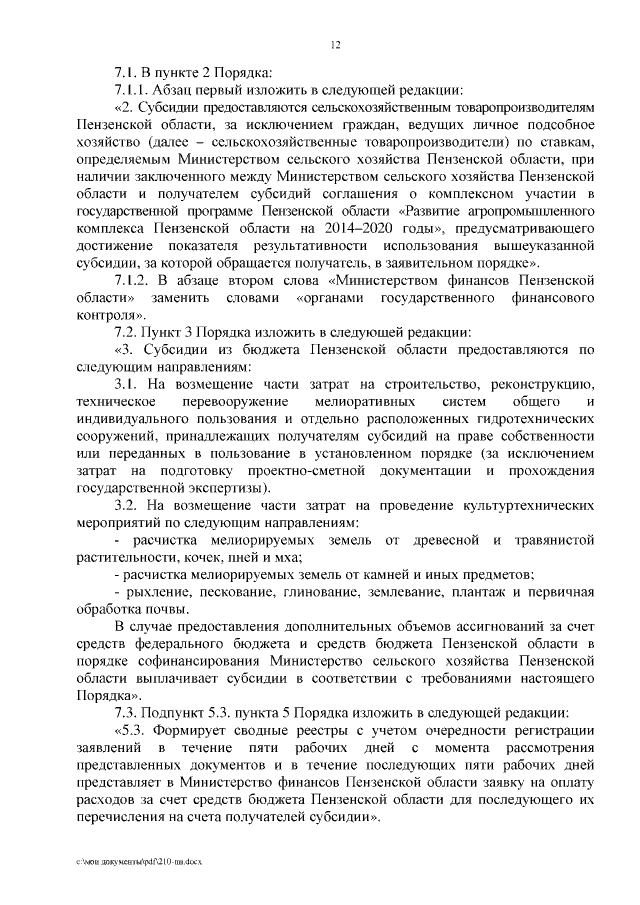 12

7.1. В пункте 2 Порядка:

7.1.1. Абзац первый изложить в следующей редакции:

«2. Субсидии предоставляются сельскохозяйственным товаропроизводителям Пензенской области, за исключением граждан, ведущих личное подсобное хозяйство (далее – сельскохозяйственные товаропроизводители) по ставкам, определяемым Министерством сельского хозяйства Пензенской области, при наличии заключенного между Министерством сельского хозяйства Пензенской области и получателем субсидий соглашения о комплексном участии в государственной программе Пензенской области «Развитие агропромышленного комплекса Пензенской области на 2014–2020 годы», предусматривающего достижение показателя результативности использования вышеуказанной субсидии, за которой обращается получатель, в заявительном порядке».

7.1.2. В абзаце втором слова «Министерством финансов Пензенской области» заменить словами «органами государственного финансового контроля».

7.2. Пункт 3 Порядка изложить в следующей редакции:

«3. Субсидии из бюджета Пензенской области предоставляются по следующим направлениям:

3.1. На возмещение части затрат на строительство, реконструкцию, техническое перевооружение мелиоративных систем общего и индивидуального пользования и отдельно расположенных гидротехнических сооружений, принадлежащих получателям субсидий на праве собственности или переданных в пользование в установленном порядке (за исключением затрат на подготовку проектно-сметной документации и прохождения государственной экспертизы).

3.2. На возмещение части затрат на проведение культуртехнических мероприятий по следующим направлениям:

- расчистка мелиорируемых земель от древесной и травянистой растительности, кочек, пней и мха;

- расчистка мелиорируемых земель от камней и иных предметов;

- рыхление, пескование, глинование, землевание, плантаж и первичная обработка почвы.

В случае предоставления дополнительных объемов ассигнований за счет средств федерального бюджета и средств бюджета Пензенской области в порядке софинансирования Министерство сельского хозяйства Пензенской области выплачивает субсидии в соответствии с требованиями настоящего Порядка».

7.3. Подпункт 5.3. пункта 5 Порядка изложить в следующей редакции:

«5.3. Формирует сводные реестры с учетом очередности регистрации заявлений в течение пяти рабочих дней с момента рассмотрения представленных документов и в течение последующих пяти рабочих дней представляет в Министерство финансов Пензенской области заявку на оплату расходов за счет средств бюджета Пензенской области для последующего их перечисления на счета получателей субсидии».

c:\мои документы\pdf\210-пп.docx